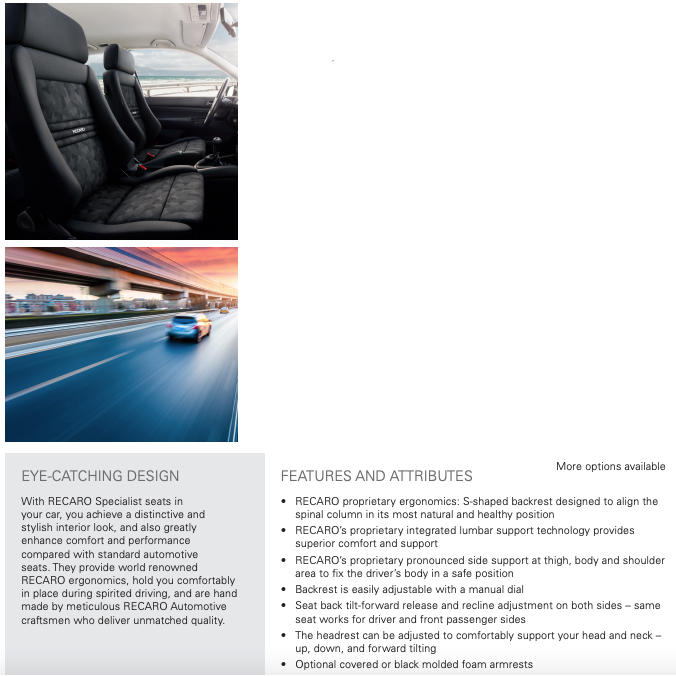 EYE-CATCHING DESIGN

With RECARO Specialist seats in your car, you achieve a distinctive and stylish interior look, and also greatly enhance comfort and performance compared with standard automotive seats. They provide world renowned RECARO ergonomics, hold you comfortably in place during spirited driving, and are hand made by meticulous RECARO Automotive craftsmen who deliver unmatched quality.

More options available

FEATURES AND ATTRIBUTES

• RECARO proprietary ergonomics: S-shaped backrest designed to align the spinal column in its most natural and healthy position
• RECARO's proprietary integrated lumbar support technology provides superior comfort and support
• RECARO's proprietary pronounced side support at thigh, body and shoulder area to fix the driver's body in a safe position
• Backrest is easily adjustable with a manual dial
• Seat back tilt-forward release and recline adjustment on both sides – same seat works for driver and front passenger sides
• The headrest can be adjusted to comfortably support your head and neck – up, down, and forward tilting
• Optional covered or black molded foam armrests